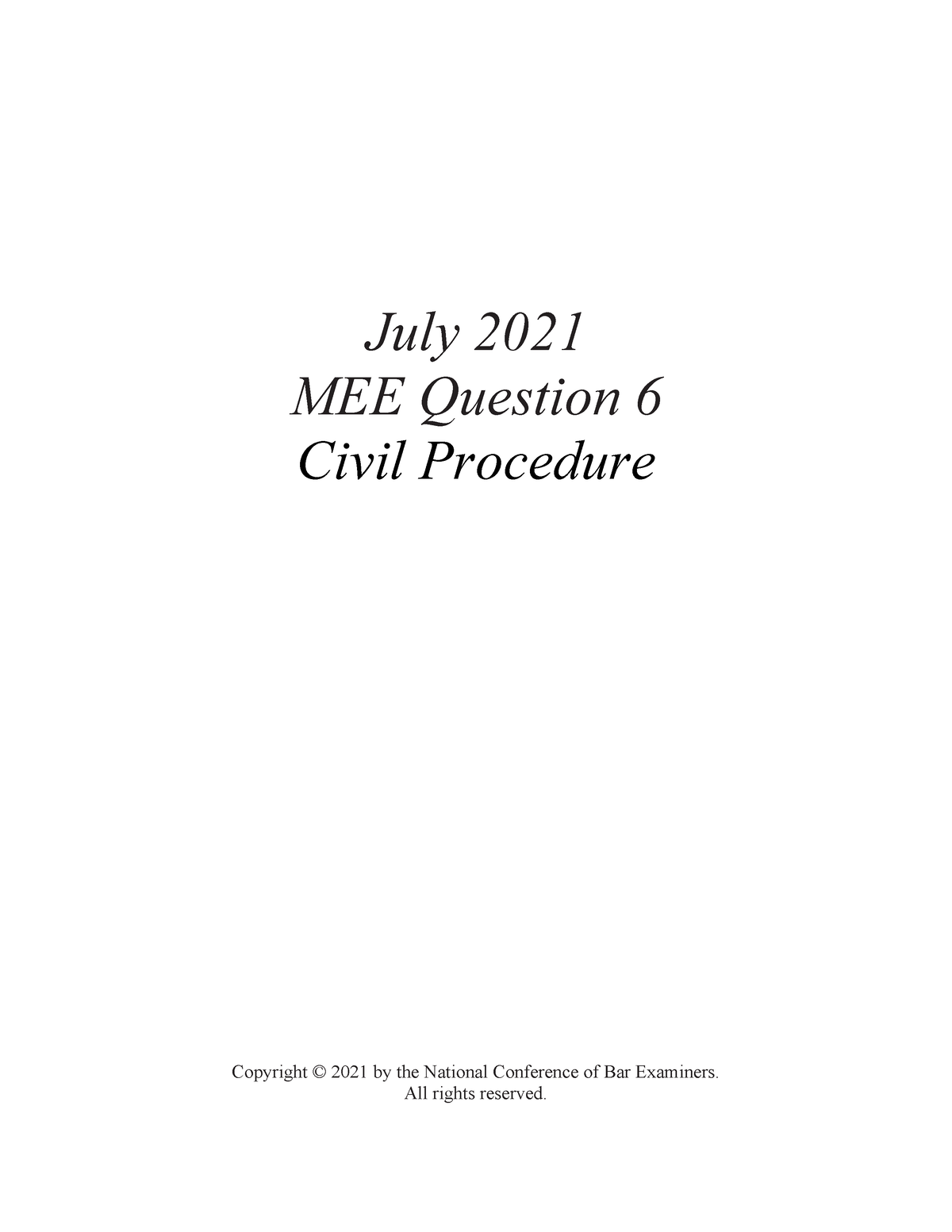 July 2021
MEE Question 6
Civil Procedure

Copyright © 2021 by the National Conference of Bar Examiners.
All rights reserved.